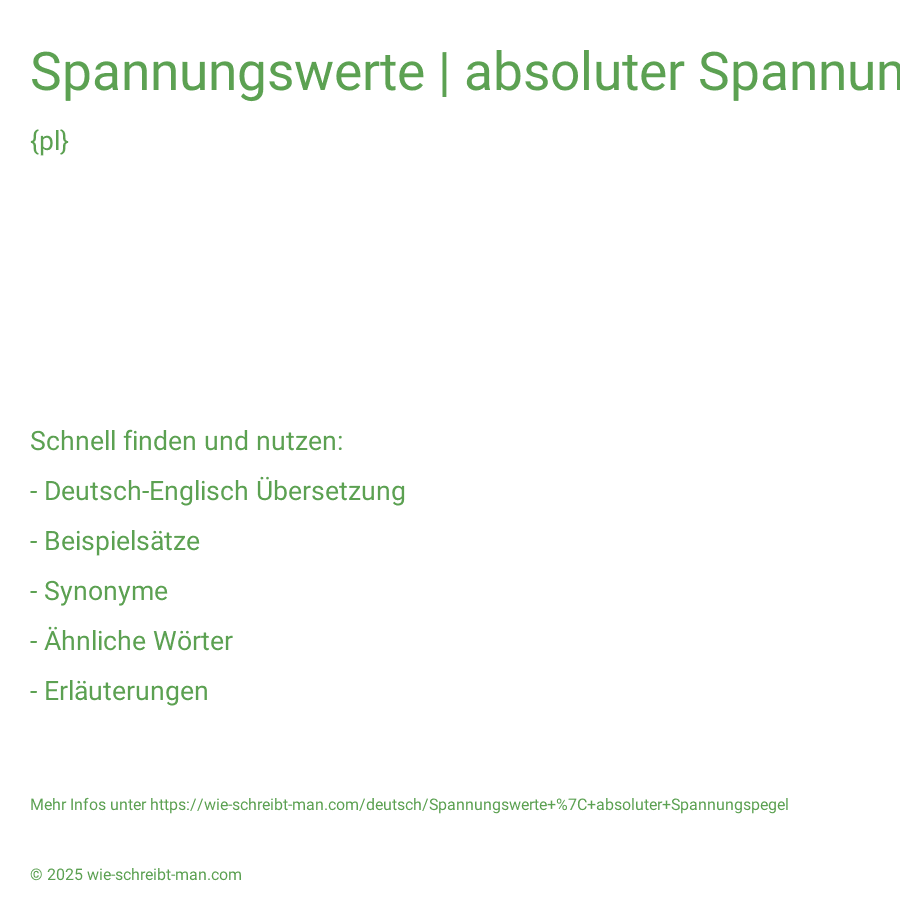 Spannungswerte | absoluter Spannun

{pl}

Schnell finden und nutzen:

- Deutsch-Englisch Übersetzung

- Beispielsätze

- Synonyme

- Ähnliche Wörter

- Erläuterungen

Mehr Infos unter https://wie-schreibt-man.com/deutsch/Spannungswerte+%7C+absoluter+Spannungspegel

© 2025 wie-schreibt-man.com